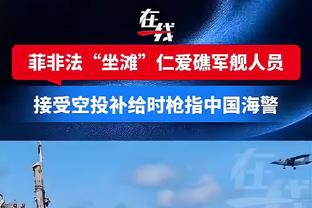 在线

菲非法“坐滩”仁爱礁军舰人员

接受空投补给时枪指中国海警

在线